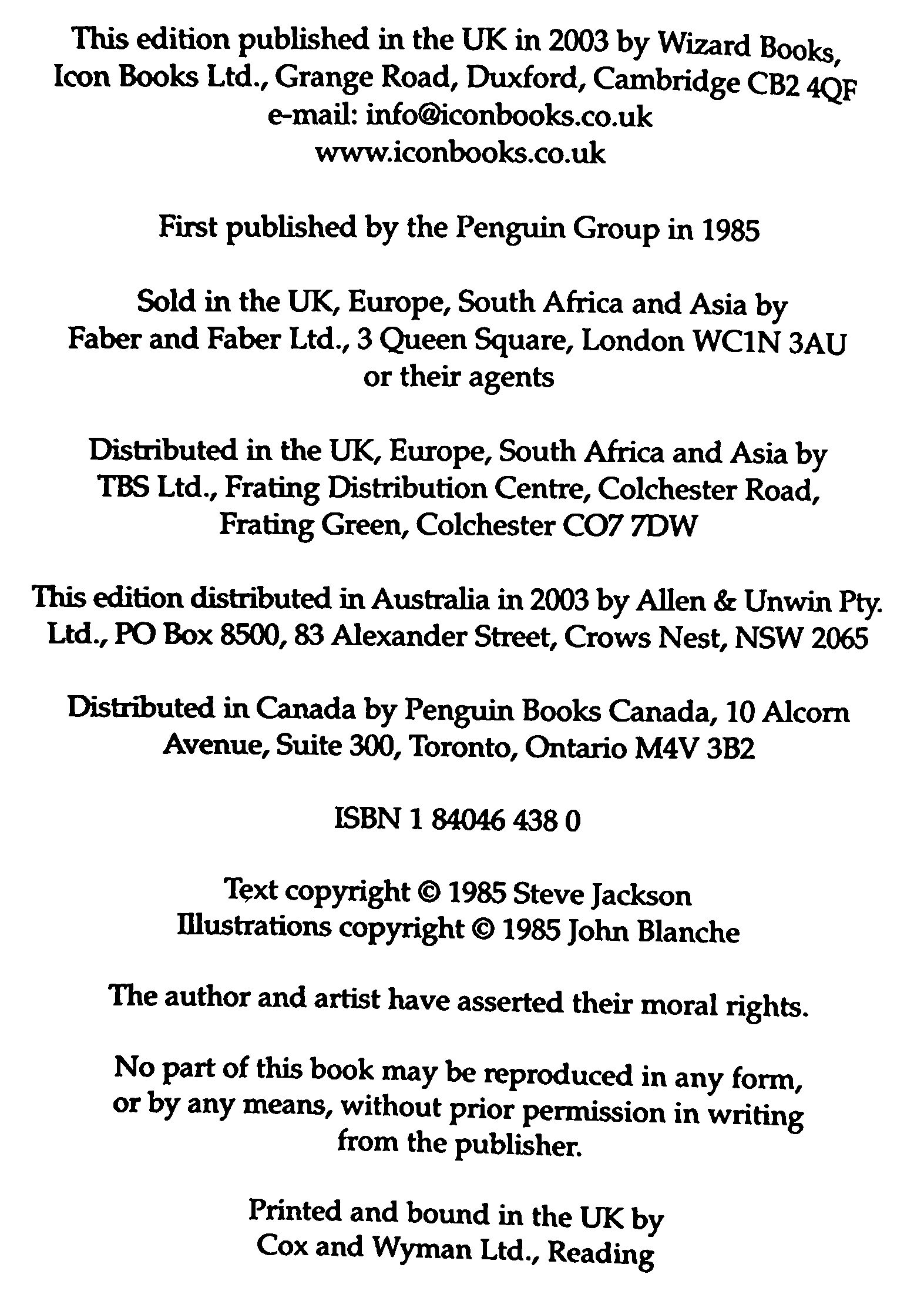 This edition published in the UK in 2003 by Wizard Books, Icon Books Ltd., Grange Road, Duxford, Cambridge CB2 4QF
e-mail: info@iconbooks.co.uk
www.iconbooks.co.uk

First published by the Penguin Group in 1985

Sold in the UK, Europe, South Africa and Asia by Faber and Faber Ltd., 3 Queen Square, London WC1N 3AU or their agents

Distributed in the UK, Europe, South Africa and Asia by TBS Ltd., Frating Distribution Centre, Colchester Road, Frating Green, Colchester CO7 7DW

This edition distributed in Australia in 2003 by Allen & Unwin Pty. Ltd., PO Box 8500, 83 Alexander Street, Crows Nest, NSW 2065

Distributed in Canada by Penguin Books Canada, 10 Alcorn Avenue, Suite 300, Toronto, Ontario M4V 3B2

ISBN 1 84046 438 0

Text copyright © 1985 Steve Jackson
Illustrations copyright © 1985 John Blanche

The author and artist have asserted their moral rights.

No part of this book may be reproduced in any form, or by any means, without prior permission in writing from the publisher.

Printed and bound in the UK by
Cox and Wyman Ltd., Reading